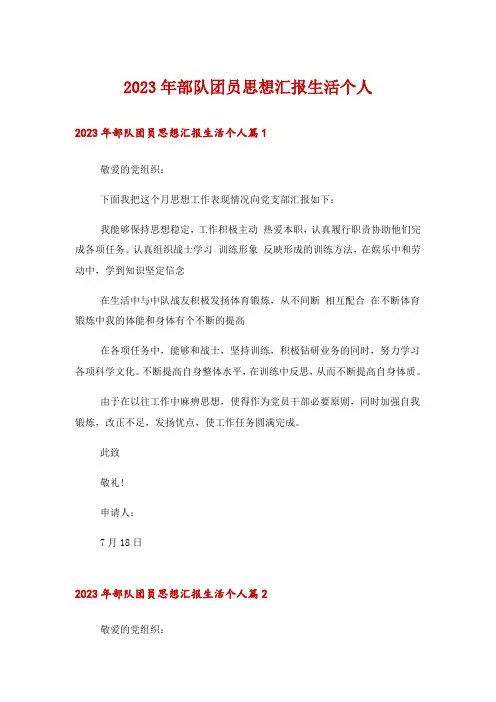 2023年部队团员思想汇报生活个人

2023年部队团员思想汇报生活个人篇1

敬爱的党组织：

下面我把这个月思想工作表现情况向党支部汇报如下：

我能够保持思想稳定，工作积极主动 热爱本职，认真履行职责协助他们完成各项任务。认真组织战士学习 训练形象 反映形成的训练方法，在娱乐中和劳动中，学到知识坚定信念

在生活中与中队战友积极发扬体育锻炼，从不间断 相互配合 在不断体育锻炼中我的体能和身体有个不断的提高

在各项任务中，能够和战士，坚持训练，积极钻研业务的同时，努力学习各项科学文化。不断提高自身整体水平，在训练中反思，从而不断提高自身体质。

由于在以往工作中麻痹思想，使得作为党员干部必要原则，同时加强自我锻炼，改正不足，发扬优点，使工作任务圆满完成。

此致

敬礼！

申请人：

7月18日

2023年部队团员思想汇报生活个人篇2

敬爱的党组织：